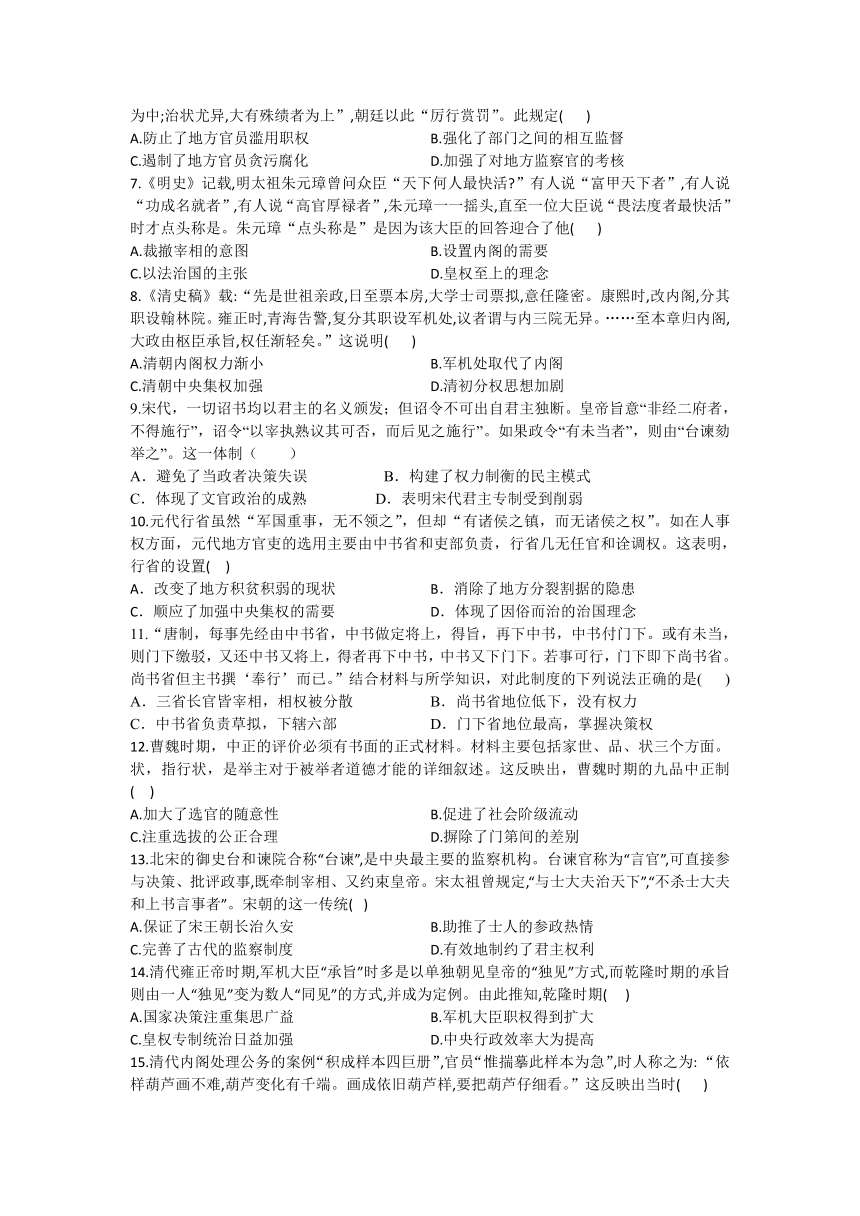 为中;治状尤异,大有殊绩者为上”,朝廷以此“厉行赏罚”。此规定(　　)
A.防止了地方官员滥用职权　　B.强化了部门之间的相互监督
C.遏制了地方官员贪污腐化　　D.加强了对地方监察官的考核
7.《明史》记载,明太祖朱元璋曾问众臣“天下何人最快活?”有人说“富甲天下者”,有人说“功成名就者”,有人说“高官厚禄者”,朱元璋一一摇头,直至一位大臣说“畏法度者最快活”时才点头称是。朱元璋“点头称是”是因为该大臣的回答迎合了他(　　)
A.裁撤宰相的意图　　B.设置内阁的需要
C.以法治国的主张　　D.皇权至上的理念
8.《清史稿》载:“先是世祖亲政,日至票本房,大学士司票拟,意任隆密。康熙时,改内阁,分其职设翰林院。雍正时,青海告警,复分其职设军机处,议者谓与内三院无异。……至本章归内阁,大政由枢臣承旨,权任渐轻矣。”这说明(　　)
A.清朝内阁权力渐小　　B.军机处取代了内阁
C.清朝中央集权加强　　D.清初分权思想加剧
9.宋代,一切诏书均以君主的名义颁发;但诏令不可出自君主独断。皇帝旨意“非经二府者,不得施行”,诏令“以宰执熟议其可否,而后见之施行”。如果政令“有未当者”,则由“台谏劾举之”。这一体制(　　)
A．避免了当政者决策失误　　B．构建了权力制衡的民主模式
C．体现了文官政治的成熟　　D．表明宋代君主专制受到削弱
10.元代行省虽然“军国重事,无不领之”,但却“有诸侯之镇,而无诸侯之权”。如在人事权方面,元代地方官吏的选用主要由中书省和吏部负责,行省几无任官和诠调权。这表明,行省的设置(　　)
A．改变了地方积贫积弱的现状　　B．消除了地方分裂割据的隐患
C．顺应了加强中央集权的需要　　D．体现了因俗而治的治国理念
11.“唐制,每事先经由中书省,中书做定将上,得旨,再下中书,中书付门下。或有未当,则门下缴驳,又还中书又将上,得者再下中书,中书又下门下。若事可行,门下即下尚书省。尚书省但主书撰‘奉行’而已。”结合材料与所学知识,对此制度的下列说法正确的是(　　)
A．三省长官皆宰相,相权被分散　　B．尚书省地位低下,没有权力
C．中书省负责草拟,下辖六部　　D．门下省地位最高,掌握决策权
12.曹魏时期,中正的评价必须有书面的正式材料。材料主要包括家世、品、状三个方面。状,指行状,是举主对于被举者道德才能的详细叙述。这反映出,曹魏时期的九品中正制(　　)
A.加大了选官的随意性　　B.促进了社会阶级流动
C.注重选拔的公正合理　　D.摒除了门第间的差别
13.北宋的御史台和谏院合称“台谏”,是中央最主要的监察机构。台谏官称为“言官”,可直接参与决策、批评政事,既牵制宰相、又约束皇帝。宋太祖曾规定,“与士大夫治天下”,“不杀士大夫和上书言事者”。宋朝的这一传统(　　)
A.保证了宋王朝长治久安　　B.助推了士人的参政热情
C.完善了古代的监察制度　　D.有效地制约了君主权利
14.清代雍正帝时期,军机大臣“承旨”时多是以单独朝见皇帝的“独见”方式,而乾隆时期的承旨则由一人“独见”变为数人“同见”的方式,并成为定例。由此推知,乾隆时期(　　)
A.国家决策注重集思广益　　B.军机大臣职权得到扩大
C.皇权专制统治日益加强　　D.中央行政效率大为提高
15.清代内阁处理公务的案例“积成样本四巨册”,官员“惟揣摹此样本为急”,时人称之为:“依样葫芦画不难,葫芦变化有千端。画成依旧葫芦样,要把葫芦仔细看。”这反映出当时(　　)